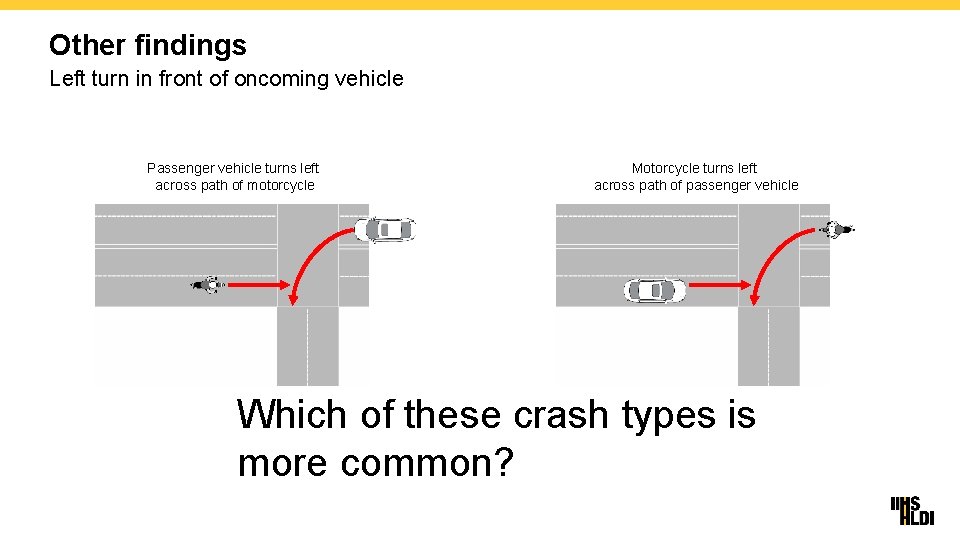 Other findings
Left turn in front of oncoming vehicle

Passenger vehicle turns left across path of motorcycle

Motorcycle turns left across path of passenger vehicle

Which of these crash types is more common?

IIHS HLDI